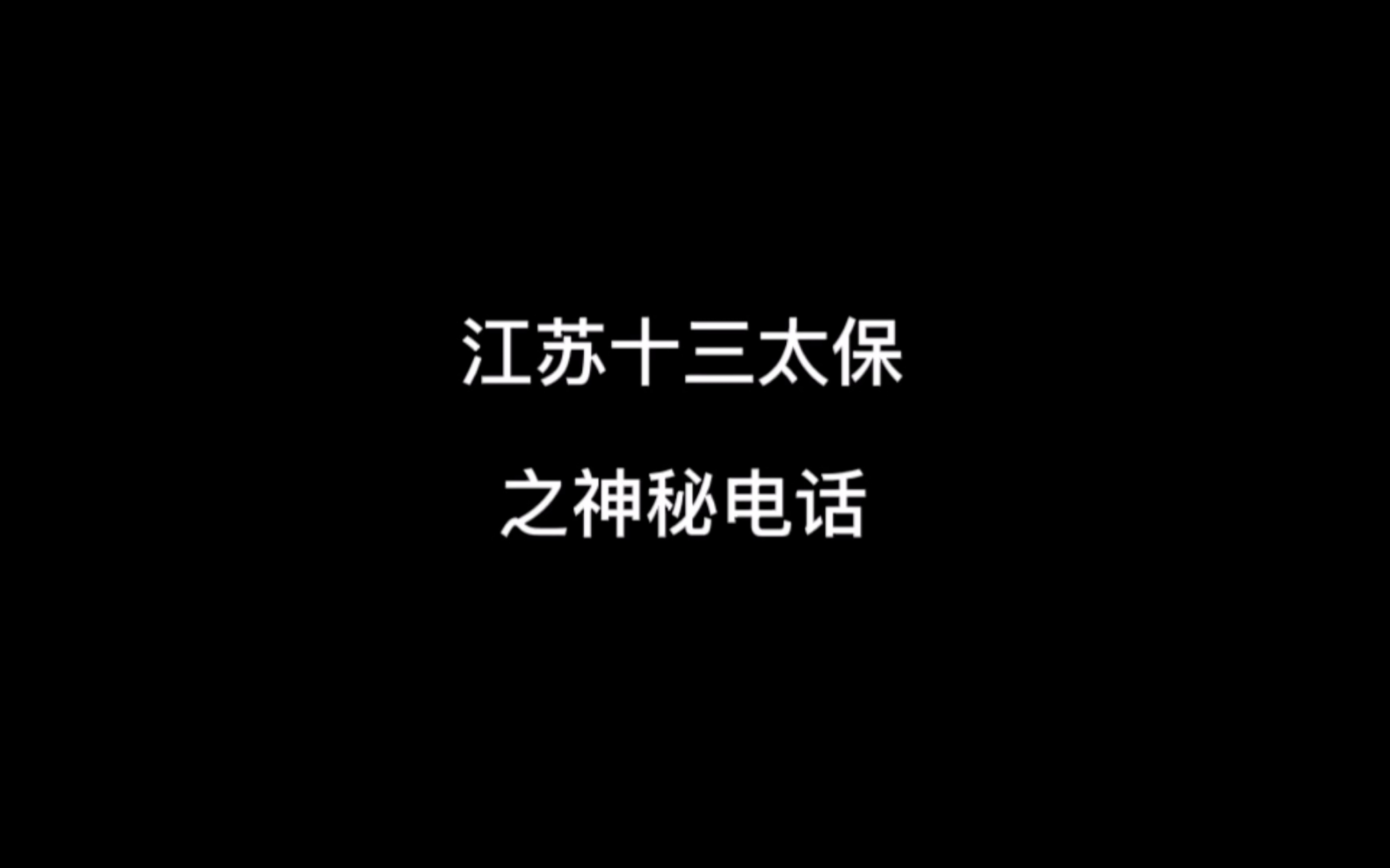 江苏十三太保
之神秘电话